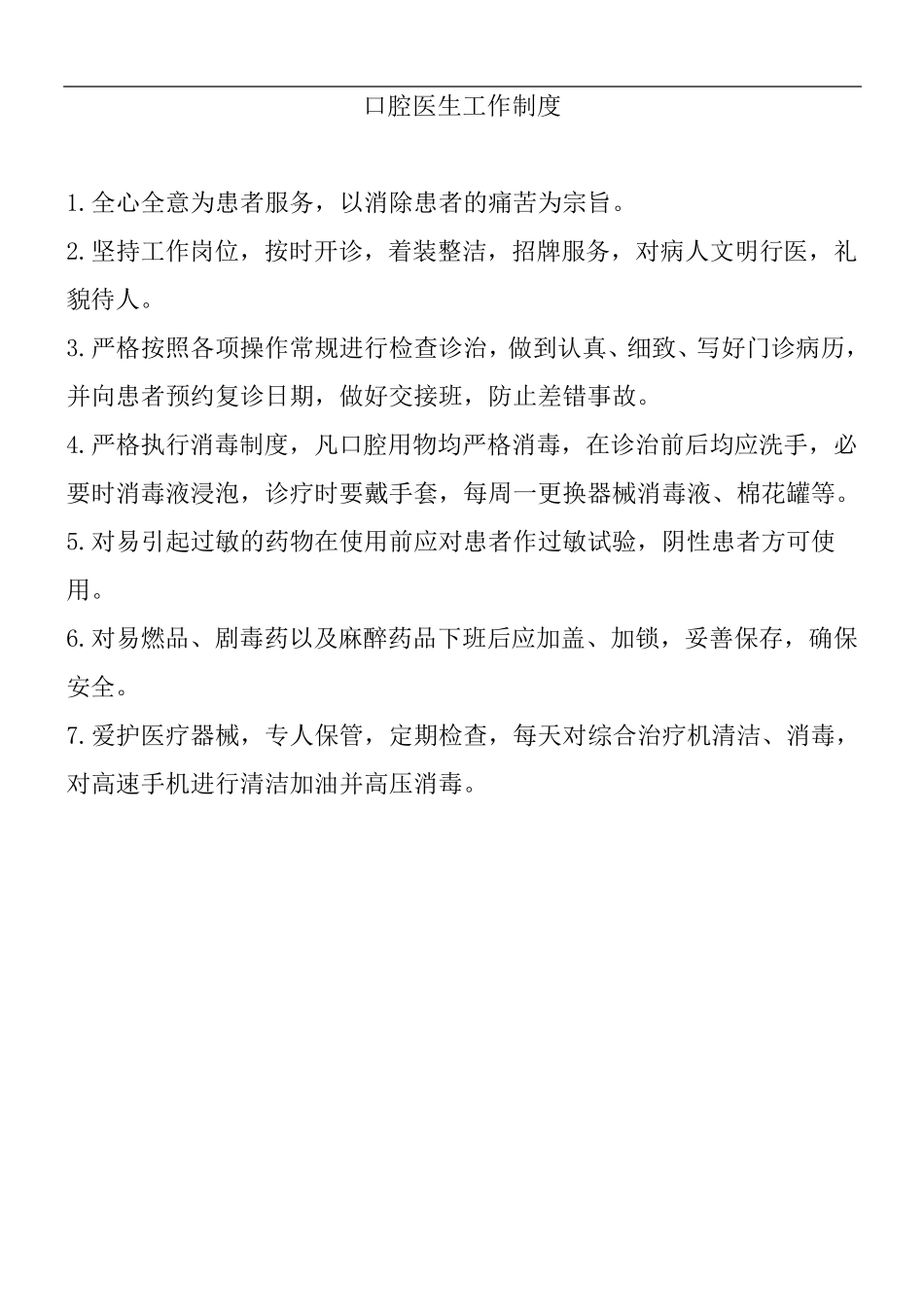 口腔医生工作制度

1.全心全意为患者服务，以消除患者的痛苦为宗旨。

2.坚持工作岗位，按时开诊，着装整洁，招牌服务，对病人文明行医，礼貌待人。

3.严格按照各项操作常规进行检查诊治，做到认真、细致、写好门诊病历，并向患者预约复诊日期，做好交接班，防止差错事故。

4.严格执行消毒制度，凡口腔用物均严格消毒，在诊治前后均应洗手，必要时消毒液浸泡，诊疗时要戴手套，每周一更换器械消毒液、棉花罐等。

5.对易引起过敏的药物在使用前应对患者作过敏试验，阴性患者方可使用。

6.对易燃品、剧毒药以及麻醉药品下班后应加盖、加锁，妥善保存，确保安全。

7.爱护医疗器械，专人保管，定期检查，每天对综合治疗机清洁、消毒，对高速手机进行清洁加油并高压消毒。